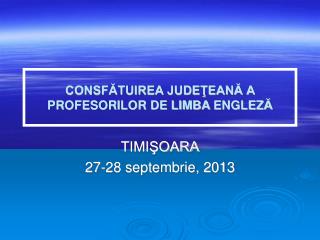 CONSFĂTUIREA JUDEŢEANĂ A PROFESORILOR DE LIMBA ENGLEZĂ

TIMIŞOARA
27-28 septembrie, 2013